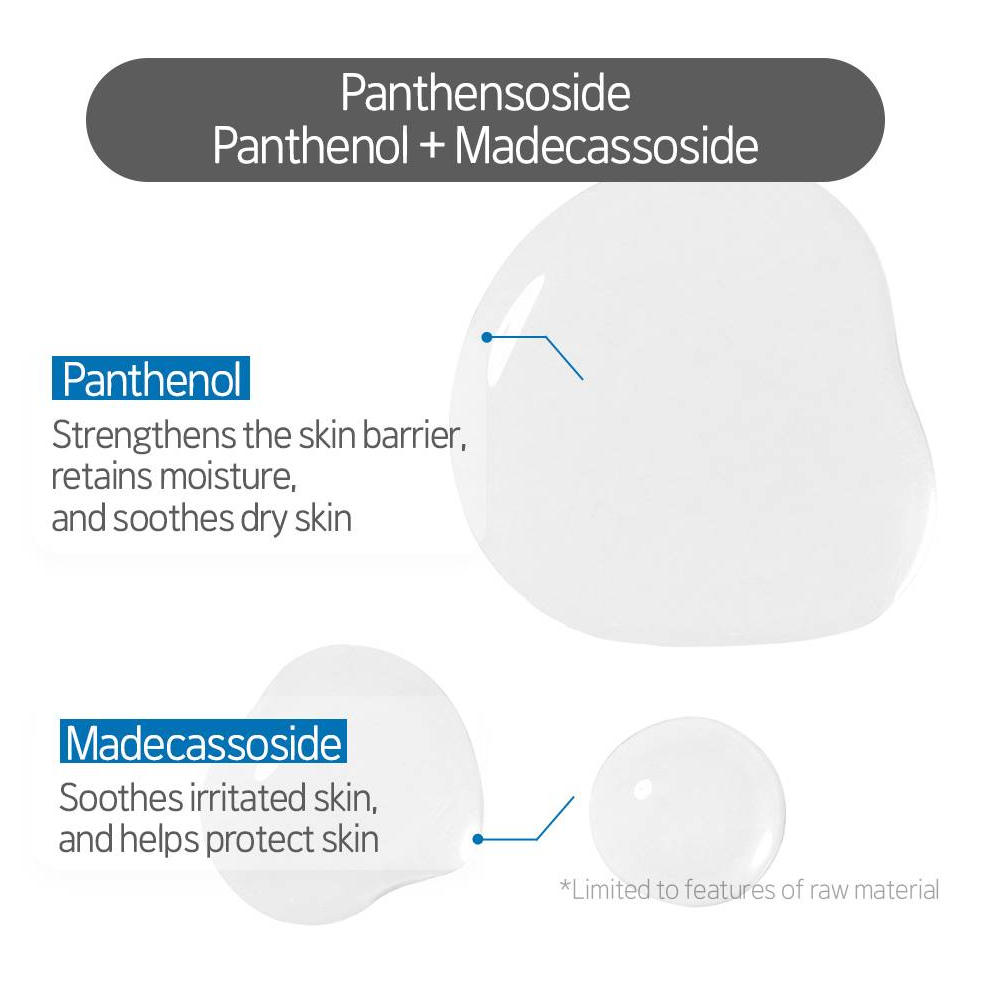 Panthensoside
Panthenol + Madecassoside

Panthenol
Strengthens the skin barrier,
retains moisture,
and soothes dry skin

Madecassoside
Soothes irritated skin,
and helps protect skin

*Limited to features of raw material